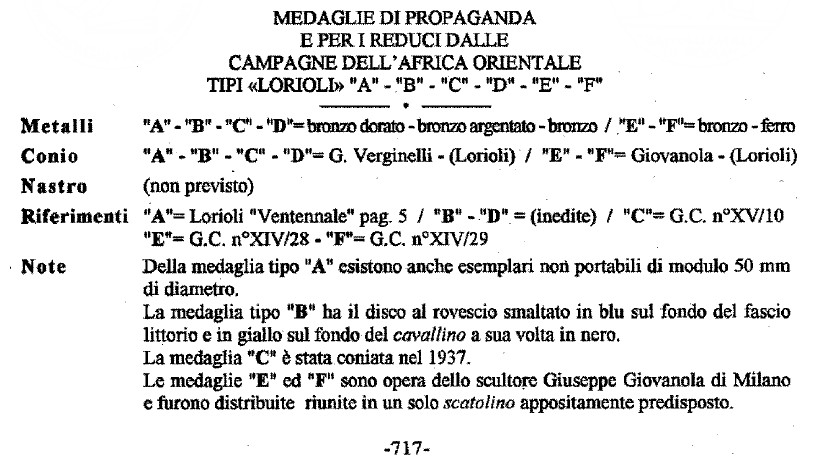 MEDAGLIE DI PROPAGANDA
E PER I REDUCI DALLE
CAMPAGNE DELL'AFRICA ORIENTALE
TIPI «LORIOLI» "A" - "B" - "C" - "D" - "E" - "F"

Metalli "A" - "B" - "C" - "D"= bronzo dorato - bronzo argentato - bronzo / "E" - "F"= bronzo - ferro

Conio "A" - "B" - "C" - "D"= G. Verginelli - (Lorioli) / "E" - "F"= Giovanola - (Lorioli)

Nastro (non previsto)

Riferimenti "A"= Lorioli "Ventennale" pag. 5 / "B" - "D" = (inedite) / "C"= G.C. n°XV/10 "E"= G.C. n°XIV/28 - "F"= G.C. n°XIV/29

Note Della medaglia tipo "A" esistono anche esemplari non portabili di modulo 50 mm di diametro.
La medaglia tipo "B" ha il disco al rovescio smaltato in blu sul fondo del fascio littorio e in giallo sul fondo del cavallino a sua volta in nero.
La medaglia "C" è stata coniata nel 1937.
Le medaglie "E" ed "F" sono opera dello scultore Giuseppe Giovanola di Milano e furono distribuite riunite in un solo scatolino appositamente predisposto.

-717-